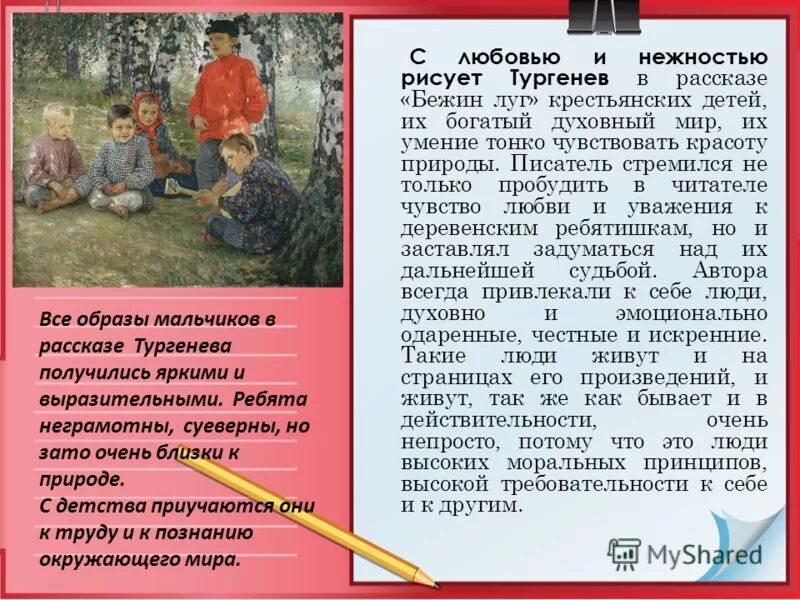 Все образы мальчиков в рассказе Тургенева получились яркими и выразительными. Ребята неграмотны, суеверны, но зато очень близки к природе.
С детства приучаются они к труду и к познанию окружающего мира.

С любовью и нежностью рисует Тургенев в рассказе «Бежин луг» крестьянских детей, их богатый духовный мир, их умение тонко чувствовать красоту природы. Писатель стремился не только пробудить в читателе чувство любви и уважения к деревенским ребятишкам, но и заставлял задуматься над их дальнейшей судьбой. Автора всегда привлекали к себе люди, духовно и эмоционально одаренные, честные и искренние. Такие люди живут и на страницах его произведений, и живут, так же как бывает и в действительности, очень непросто, потому что это люди высоких моральных принципов, высокой требовательности к себе и к другим.

MyShared